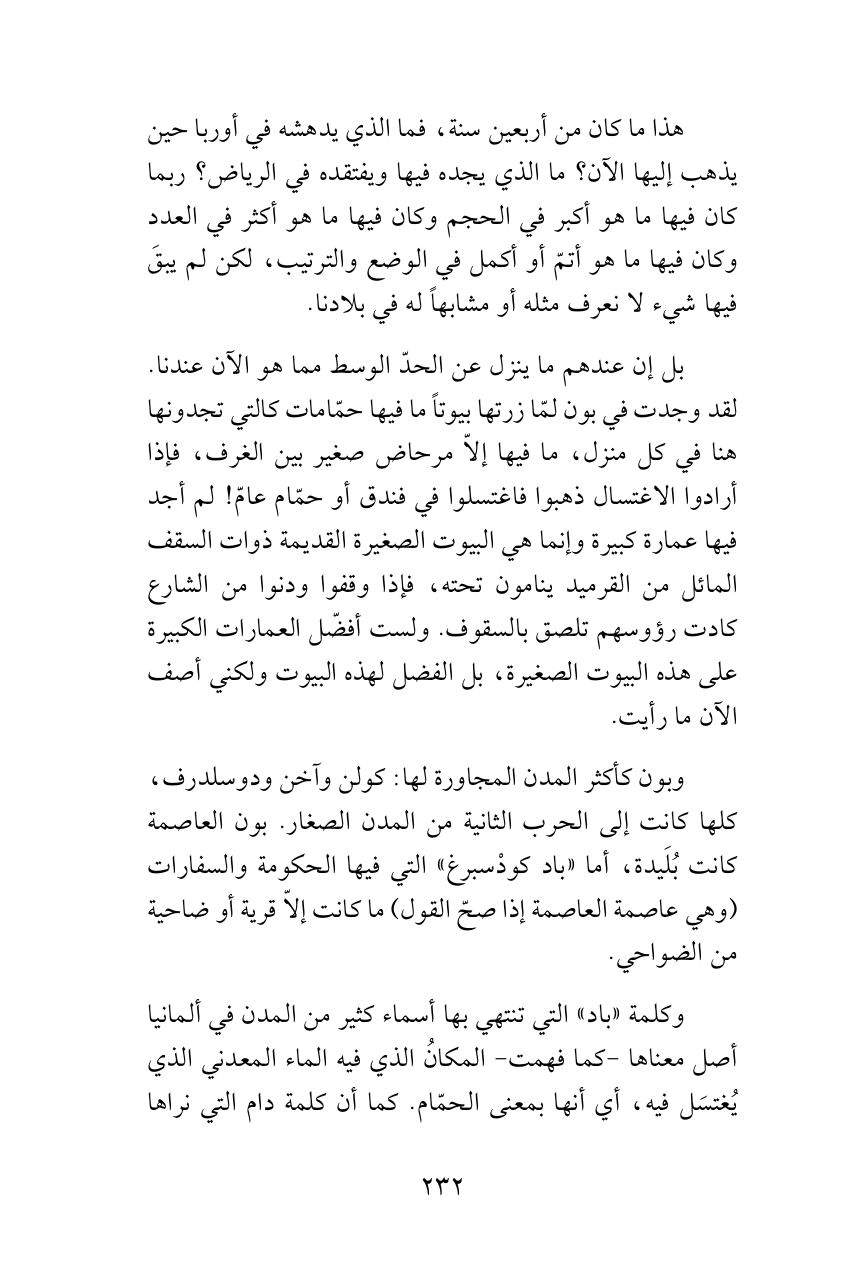 هذا ما كان من أربعين سنة، فما الذي يدهشه في أوربا حين يذهب إليها الآن؟ ما الذي يجده فيها ويفتقده في الرياض؟ ربما كان فيها ما هو أكبر في الحجم وكان فيها ما هو أكثر في العدد وكان فيها ما هو أتمّ أو أكمل في الوضع والترتيب، لكن لم يبقَ فيها شيء لا نعرف مثله أو مشابهاً له في بلادنا.

بل إن عندهم ما ينزل عن الحدّ الوسط مما هو الآن عندنا. لقد وجدت في بون لمّا زرتها بيوتاً ما فيها حمّامات كالتي تجدونها هنا في كل منزل، ما فيها إلاّ مرحاض صغير بين الغرف، فإذا أرادوا الاغتسال ذهبوا فاغتسلوا في فندق أو حمّام عامّ! لم أجد فيها عمارة كبيرة وإنما هي البيوت الصغيرة القديمة ذوات السقف المائل من القرميد ينامون تحته، فإذا وقفوا ودنوا من الشارع كادت رؤوسهم تلصق بالسقوف. ولست أفضّل العمارات الكبيرة على هذه البيوت الصغيرة، بل الفضل لهذه البيوت ولكني أصف الآن ما رأيت.

وبون كأكثر المدن المجاورة لها: كولن وآخن ودوسلدرف، كلها كانت إلى الحرب الثانية من المدن الصغار. بون العاصمة كانت بُلَيدة، أما «باد كودْسبرغ» التي فيها الحكومة والسفارات (وهي عاصمة العاصمة إذا صحّ القول) ما كانت إلاّ قرية أو ضاحية من الضواحي.

وكلمة «باد» التي تنتهي بها أسماء كثير من المدن في ألمانيا أصل معناها -كما فهمت- المكانُ الذي فيه الماء المعدني الذي يُغتسَل فيه، أي أنها بمعنى الحمّام. كما أن كلمة دام التي نراها

٢٣٢